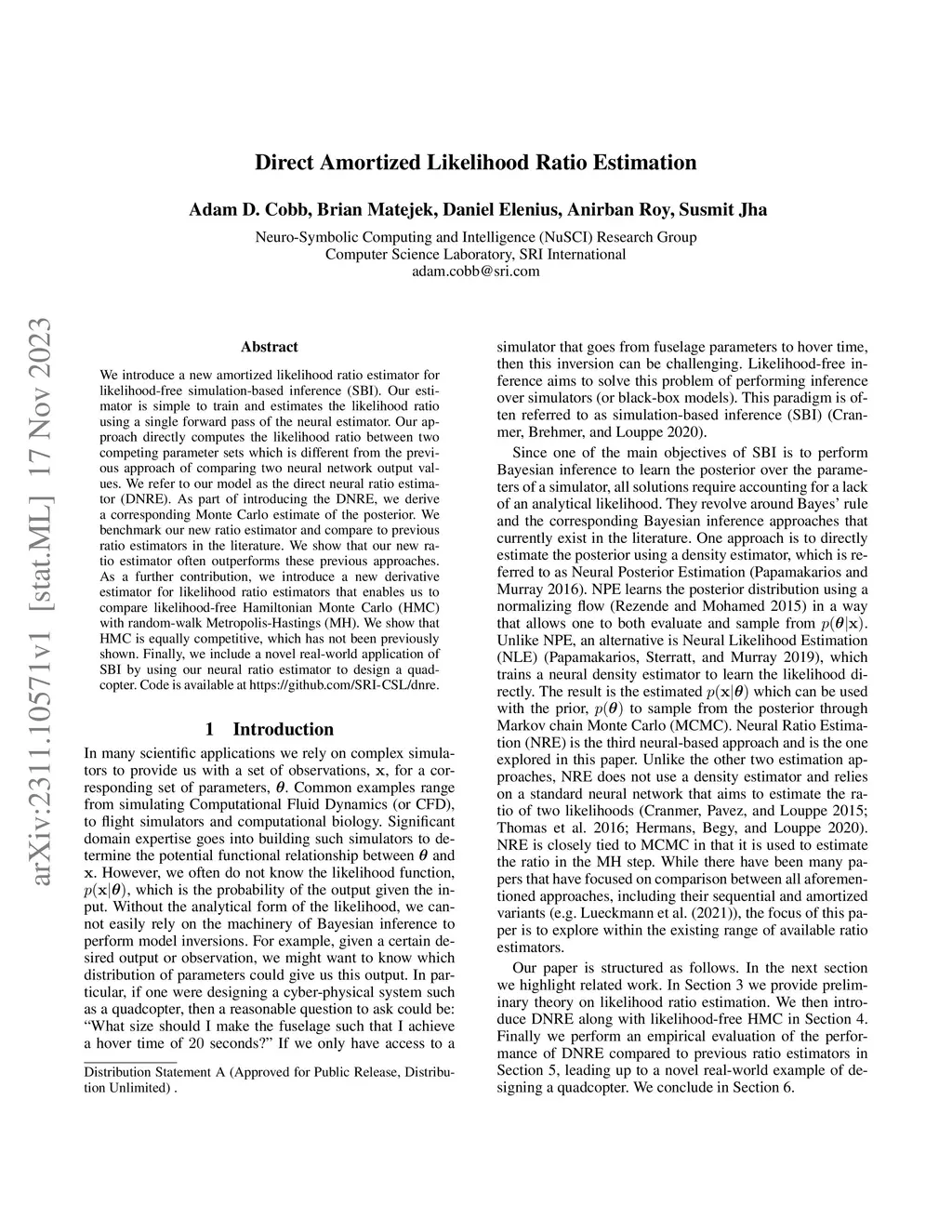 Direct Amortized Likelihood Ratio Estimation

Adam D. Cobb, Brian Matejek, Daniel Elenius, Anirban Roy, Susmit Jha

Neuro-Symbolic Computing and Intelligence (NuSCI) Research Group
Computer Science Laboratory, SRI International
adam.cobb@sri.com

arXiv:2311.10571v1 [stat.ML] 17 Nov 2023

Abstract

We introduce a new amortized likelihood ratio estimator for likelihood-free simulation-based inference (SBI). Our estimator is simple to train and estimates the likelihood ratio using a single forward pass of the neural estimator. Our approach directly computes the likelihood ratio between two competing parameter sets which is different from the previous approach of comparing two neural network output values. We refer to our model as the direct neural ratio estimator (DNRE). As part of introducing the DNRE, we derive a corresponding Monte Carlo estimate of the posterior. We benchmark our new ratio estimator and compare to previous ratio estimators in the literature. We show that our new ratio estimator often outperforms these previous approaches. As a further contribution, we introduce a new derivative estimator for likelihood ratio estimators that enables us to compare likelihood-free Hamiltonian Monte Carlo (HMC) with random-walk Metropolis-Hastings (MH). We show that HMC is equally competitive, which has not been previously shown. Finally, we include a novel real-world application of SBI by using our neural ratio estimator to design a quadcopter. Code is available at https://github.com/SRI-CSL/dnre.

1 Introduction

In many scientific applications we rely on complex simulators to provide us with a set of observations, $\mathbf{x}$, for a corresponding set of parameters, $\boldsymbol{\theta}$. Common examples range from simulating Computational Fluid Dynamics (or CFD), to flight simulators and computational biology. Significant domain expertise goes into building such simulators to determine the potential functional relationship between $\boldsymbol{\theta}$ and $\mathbf{x}$. However, we often do not know the likelihood function, $p(\mathbf{x}|\boldsymbol{\theta})$, which is the probability of the output given the input. Without the analytical form of the likelihood, we cannot easily rely on the machinery of Bayesian inference to perform model inversions. For example, given a certain desired output or observation, we might want to know which distribution of parameters could give us this output. In particular, if one were designing a cyber-physical system such as a quadcopter, then a reasonable question to ask could be: “What size should I make the fuselage such that I achieve a hover time of 20 seconds?” If we only have access to a

Distribution Statement A (Approved for Public Release, Distribution Unlimited) .

simulator that goes from fuselage parameters to hover time, then this inversion can be challenging. Likelihood-free inference aims to solve this problem of performing inference over simulators (or black-box models). This paradigm is often referred to as simulation-based inference (SBI) (Cranmer, Brehmer, and Louppe 2020).

Since one of the main objectives of SBI is to perform Bayesian inference to learn the posterior over the parameters of a simulator, all solutions require accounting for a lack of an analytical likelihood. They revolve around Bayes’ rule and the corresponding Bayesian inference approaches that currently exist in the literature. One approach is to directly estimate the posterior using a density estimator, which is referred to as Neural Posterior Estimation (Papamakarios and Murray 2016). NPE learns the posterior distribution using a normalizing flow (Rezende and Mohamed 2015) in a way that allows one to both evaluate and sample from $p(\boldsymbol{\theta}|\mathbf{x})$. Unlike NPE, an alternative is Neural Likelihood Estimation (NLE) (Papamakarios, Sterratt, and Murray 2019), which trains a neural density estimator to learn the likelihood directly. The result is the estimated $p(\mathbf{x}|\boldsymbol{\theta})$ which can be used with the prior, $p(\boldsymbol{\theta})$ to sample from the posterior through Markov chain Monte Carlo (MCMC). Neural Ratio Estimation (NRE) is the third neural-based approach and is the one explored in this paper. Unlike the other two estimation approaches, NRE does not use a density estimator and relies on a standard neural network that aims to estimate the ratio of two likelihoods (Cranmer, Pavez, and Louppe 2015; Thomas et al. 2016; Hermans, Begy, and Louppe 2020). NRE is closely tied to MCMC in that it is used to estimate the ratio in the MH step. While there have been many papers that have focused on comparison between all aforementioned approaches, including their sequential and amortized variants (e.g. Lueckmann et al. (2021)), the focus of this paper is to explore within the existing range of available ratio estimators.

Our paper is structured as follows. In the next section we highlight related work. In Section 3 we provide preliminary theory on likelihood ratio estimation. We then introduce DNRE along with likelihood-free HMC in Section 4. Finally we perform an empirical evaluation of the performance of DNRE compared to previous ratio estimators in Section 5, leading up to a novel real-world example of designing a quadcopter. We conclude in Section 6.